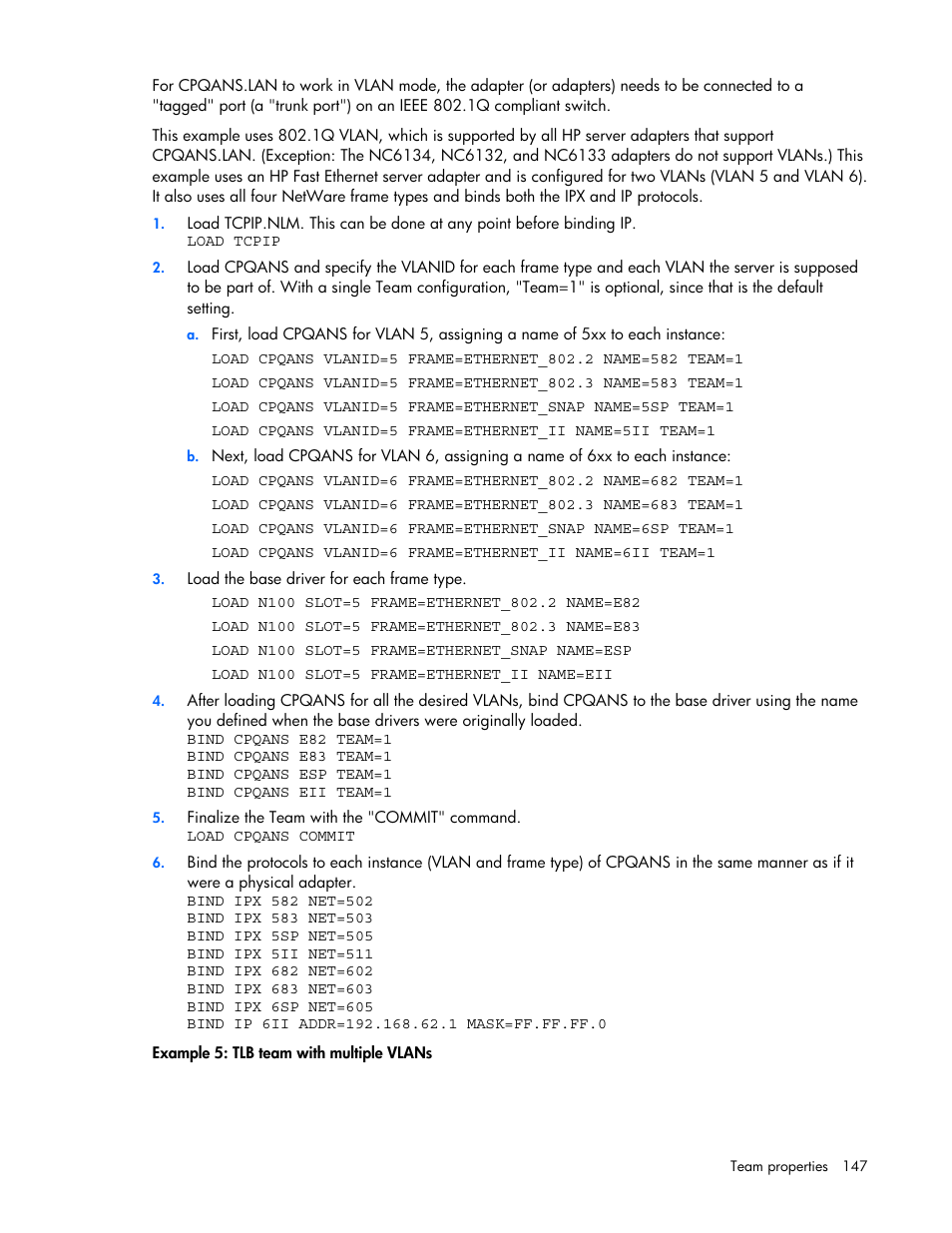 For CPQANS.LAN to work in VLAN mode, the adapter (or adapters) needs to be connected to a "tagged" port (a "trunk port") on an IEEE 802.1Q compliant switch.

This example uses 802.1Q VLAN, which is supported by all HP server adapters that support CPQANS.LAN. (Exception: The NC6134, NC6132, and NC6133 adapters do not support VLANs.) This example uses an HP Fast Ethernet server adapter and is configured for two VLANs (VLAN 5 and VLAN 6). It also uses all four NetWare frame types and binds both the IPX and IP protocols.

1. Load TCPIP.NLM. This can be done at any point before binding IP.
LOAD TCPIP

2. Load CPQANS and specify the VLANID for each frame type and each VLAN the server is supposed to be part of. With a single Team configuration, "Team=1" is optional, since that is the default setting.

a. First, load CPQANS for VLAN 5, assigning a name of 5xx to each instance:
LOAD CPQANS VLANID=5 FRAME=ETHERNET_802.2 NAME=582 TEAM=1
LOAD CPQANS VLANID=5 FRAME=ETHERNET_802.3 NAME=583 TEAM=1
LOAD CPQANS VLANID=5 FRAME=ETHERNET_SNAP NAME=5SP TEAM=1
LOAD CPQANS VLANID=5 FRAME=ETHERNET_II NAME=5II TEAM=1

b. Next, load CPQANS for VLAN 6, assigning a name of 6xx to each instance:
LOAD CPQANS VLANID=6 FRAME=ETHERNET_802.2 NAME=682 TEAM=1
LOAD CPQANS VLANID=6 FRAME=ETHERNET_802.3 NAME=683 TEAM=1
LOAD CPQANS VLANID=6 FRAME=ETHERNET_SNAP NAME=6SP TEAM=1
LOAD CPQANS VLANID=6 FRAME=ETHERNET_II NAME=6II TEAM=1

3. Load the base driver for each frame type.
LOAD N100 SLOT=5 FRAME=ETHERNET_802.2 NAME=E82
LOAD N100 SLOT=5 FRAME=ETHERNET_802.3 NAME=E83
LOAD N100 SLOT=5 FRAME=ETHERNET_SNAP NAME=ESP
LOAD N100 SLOT=5 FRAME=ETHERNET_II NAME=EII

4. After loading CPQANS for all the desired VLANs, bind CPQANS to the base driver using the name you defined when the base drivers were originally loaded.
BIND CPQANS E82 TEAM=1
BIND CPQANS E83 TEAM=1
BIND CPQANS ESP TEAM=1
BIND CPQANS EII TEAM=1

5. Finalize the Team with the "COMMIT" command.
LOAD CPQANS COMMIT

6. Bind the protocols to each instance (VLAN and frame type) of CPQANS in the same manner as if it were a physical adapter.
BIND IPX 582 NET=502
BIND IPX 583 NET=503
BIND IPX 5SP NET=505
BIND IPX 5II NET=511
BIND IPX 682 NET=602
BIND IPX 683 NET=603
BIND IPX 6SP NET=605
BIND IP 6II ADDR=192.168.62.1 MASK=FF.FF.FF.0

Example 5: TLB team with multiple VLANs

Team properties 147